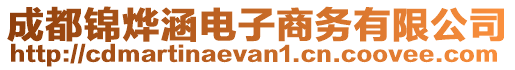 成都锦烨涵电子商务有限公司
http://cdmartinaevan1.cn.coovee.com